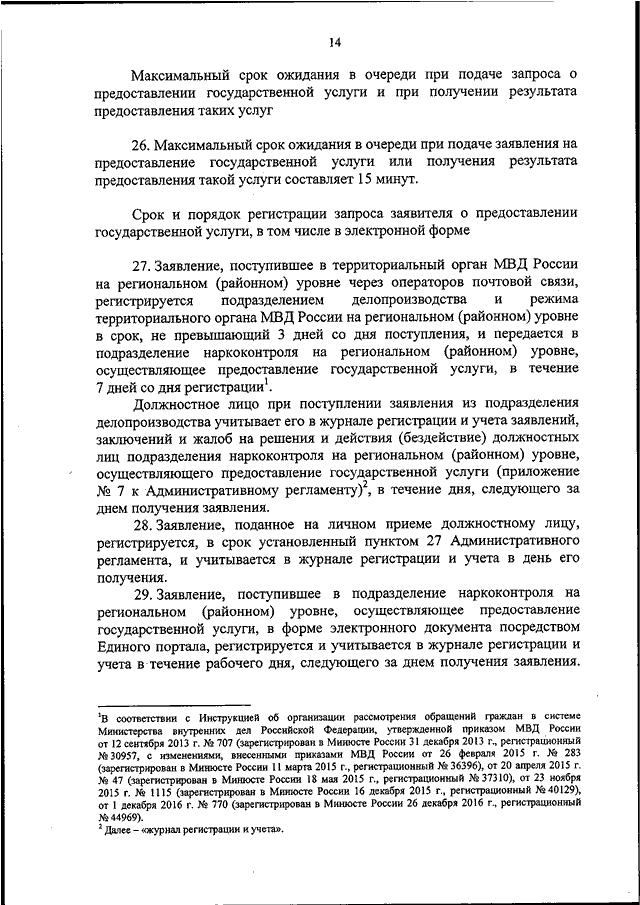 14

Максимальный срок ожидания в очереди при подаче запроса о предоставлении государственной услуги и при получении результата предоставления таких услуг

26. Максимальный срок ожидания в очереди при подаче заявления на предоставление государственной услуги или получения результата предоставления такой услуги составляет 15 минут.

Срок и порядок регистрации запроса заявителя о предоставлении государственной услуги, в том числе в электронной форме

27. Заявление, поступившее в территориальный орган МВД России на региональном (районном) уровне через операторов почтовой связи, регистрируется подразделением делопроизводства и режима территориального органа МВД России на региональном (районном) уровне в срок, не превышающий 3 дней со дня поступления, и передается в подразделение наркоконтроля на региональном (районном) уровне, осуществляющее предоставление государственной услуги, в течение 7 дней со дня регистрации$^1$.

Должностное лицо при поступлении заявления из подразделения делопроизводства учитывает его в журнале регистрации и учета заявлений, заключений и жалоб на решения и действия (бездействие) должностных лиц подразделения наркоконтроля на региональном (районном) уровне, осуществляющего предоставление государственной услуги (приложение № 7 к Административному регламенту)$^2$, в течение дня, следующего за днем получения заявления.

28. Заявление, поданное на личном приеме должностному лицу, регистрируется, в срок установленный пунктом 27 Административного регламента, и учитывается в журнале регистрации и учета в день его получения.

29. Заявление, поступившее в подразделение наркоконтроля на региональном (районном) уровне, осуществляющее предоставление государственной услуги, в форме электронного документа посредством Единого портала, регистрируется и учитывается в журнале регистрации и учета в течение рабочего дня, следующего за днем получения заявления.

$^1$В соответствии с Инструкцией об организации рассмотрения обращений граждан в системе Министерства внутренних дел Российской Федерации, утвержденной приказом МВД России от 12 сентября 2013 г. № 707 (зарегистрирован в Минюсте России 31 декабря 2013 г., регистрационный № 30957, с изменениями, внесенными приказами МВД России от 26 февраля 2015 г. № 283 (зарегистрирован в Минюсте России 11 марта 2015 г., регистрационный № 36396), от 20 апреля 2015 г. № 47 (зарегистрирован в Минюсте России 18 мая 2015 г., регистрационный № 37310), от 23 ноября 2015 г. № 1115 (зарегистрирован в Минюсте России 16 декабря 2015 г., регистрационный № 40129), от 1 декабря 2016 г. № 770 (зарегистрирован в Минюсте России 26 декабря 2016 г., регистрационный № 44969).
$^2$ Далее – «журнал регистрации и учета».